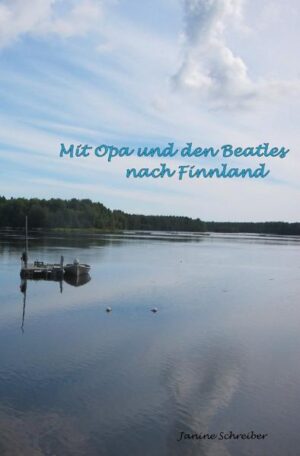 Mit Opa und den Beatles nach Finnland

Janine Schreiber